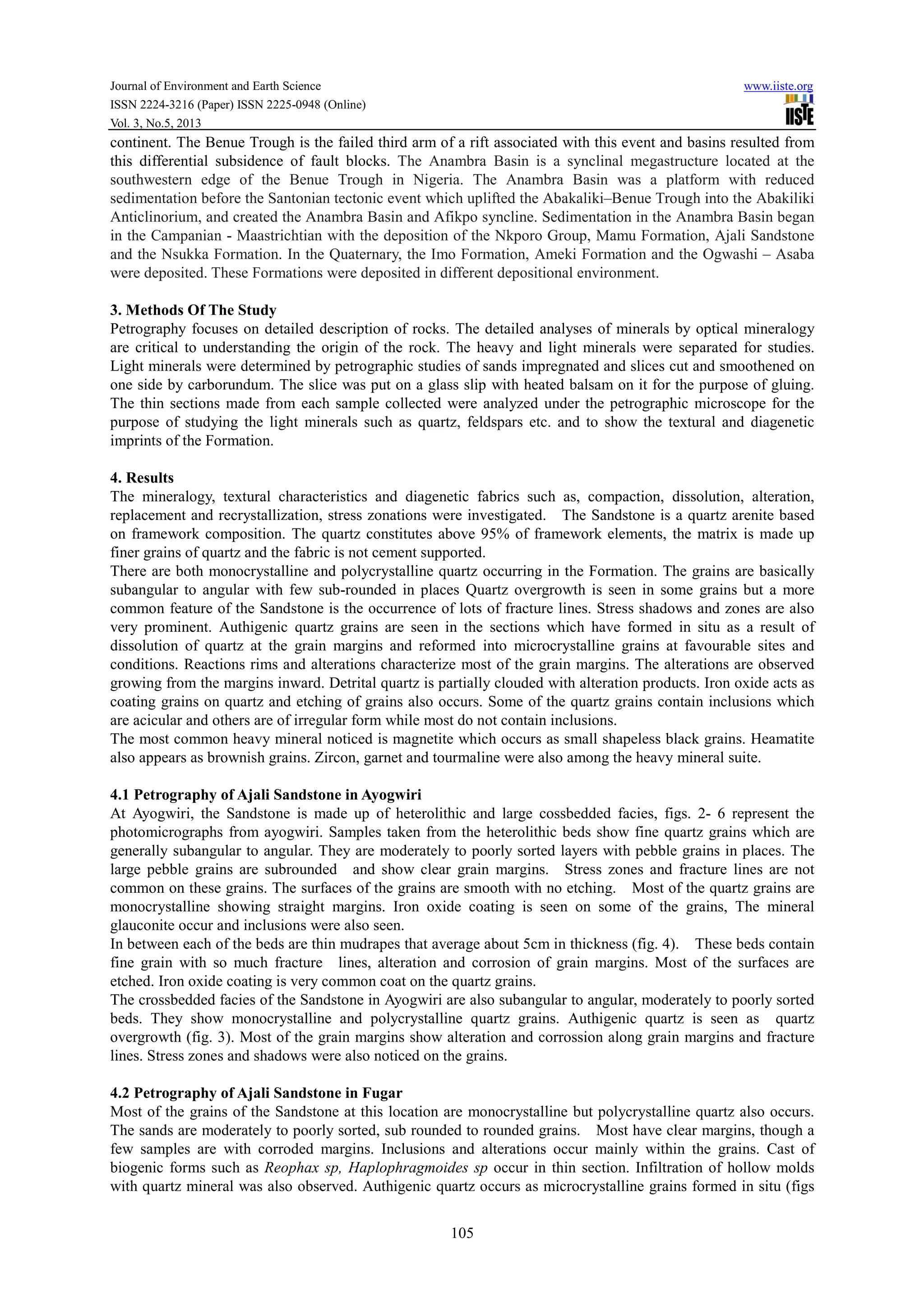 Journal of Environment and Earth Science
ISSN 2224-3216 (Paper) ISSN 2225-0948 (Online)
Vol. 3, No.5, 2013

www.iiste.org

IISTE

continent. The Benue Trough is the failed third arm of a rift associated with this event and basins resulted from this differential subsidence of fault blocks. The Anambra Basin is a synclinal megastructure located at the southwestern edge of the Benue Trough in Nigeria. The Anambra Basin was a platform with reduced sedimentation before the Santonian tectonic event which uplifted the Abakaliki–Benue Trough into the Abakiliki Anticlinorium, and created the Anambra Basin and Afikpo syncline. Sedimentation in the Anambra Basin began in the Campanian - Maastrichtian with the deposition of the Nkporo Group, Mamu Formation, Ajali Sandstone and the Nsukka Formation. In the Quaternary, the Imo Formation, Ameki Formation and the Ogwashi – Asaba were deposited. These Formations were deposited in different depositional environment.

3. Methods Of The Study
Petrography focuses on detailed description of rocks. The detailed analyses of minerals by optical mineralogy are critical to understanding the origin of the rock. The heavy and light minerals were separated for studies. Light minerals were determined by petrographic studies of sands impregnated and slices cut and smoothened on one side by carborundum. The slice was put on a glass slip with heated balsam on it for the purpose of gluing. The thin sections made from each sample collected were analyzed under the petrographic microscope for the purpose of studying the light minerals such as quartz, feldspars etc. and to show the textural and diagenetic imprints of the Formation.

4. Results
The mineralogy, textural characteristics and diagenetic fabrics such as, compaction, dissolution, alteration, replacement and recrystallization, stress zonations were investigated. The Sandstone is a quartz arenite based on framework composition. The quartz constitutes above 95% of framework elements, the matrix is made up finer grains of quartz and the fabric is not cement supported.
There are both monocrystalline and polycrystalline quartz occurring in the Formation. The grains are basically subangular to angular with few sub-rounded in places Quartz overgrowth is seen in some grains but a more common feature of the Sandstone is the occurrence of lots of fracture lines. Stress shadows and zones are also very prominent. Authigenic quartz grains are seen in the sections which have formed in situ as a result of dissolution of quartz at the grain margins and reformed into microcrystalline grains at favourable sites and conditions. Reactions rims and alterations characterize most of the grain margins. The alterations are observed growing from the margins inward. Detrital quartz is partially clouded with alteration products. Iron oxide acts as coating grains on quartz and etching of grains also occurs. Some of the quartz grains contain inclusions which are acicular and others are of irregular form while most do not contain inclusions.
The most common heavy mineral noticed is magnetite which occurs as small shapeless black grains. Heamatite also appears as brownish grains. Zircon, garnet and tourmaline were also among the heavy mineral suite.

4.1 Petrography of Ajali Sandstone in Ayogwiri
At Ayogwiri, the Sandstone is made up of heterolithic and large cossbedded facies, figs. 2- 6 represent the photomicrographs from ayogwiri. Samples taken from the heterolithic beds show fine quartz grains which are generally subangular to angular. They are moderately to poorly sorted layers with pebble grains in places. The large pebble grains are subrounded and show clear grain margins. Stress zones and fracture lines are not common on these grains. The surfaces of the grains are smooth with no etching. Most of the quartz grains are monocrystalline showing straight margins. Iron oxide coating is seen on some of the grains, The mineral glauconite occur and inclusions were also seen.
In between each of the beds are thin mudrapes that average about 5cm in thickness (fig. 4). These beds contain fine grain with so much fracture lines, alteration and corrosion of grain margins. Most of the surfaces are etched. Iron oxide coating is very common coat on the quartz grains.
The crossbedded facies of the Sandstone in Ayogwiri are also subangular to angular, moderately to poorly sorted beds. They show monocrystalline and polycrystalline quartz grains. Authigenic quartz is seen as quartz overgrowth (fig. 3). Most of the grain margins show alteration and corrossion along grain margins and fracture lines. Stress zones and shadows were also noticed on the grains.

4.2 Petrography of Ajali Sandstone in Fugar
Most of the grains of the Sandstone at this location are monocrystalline but polycrystalline quartz also occurs. The sands are moderately to poorly sorted, sub rounded to rounded grains. Most have clear margins, though a few samples are with corroded margins. Inclusions and alterations occur mainly within the grains. Cast of biogenic forms such as Reophax sp, Haplophragmoides sp occur in thin section. Infiltration of hollow molds with quartz mineral was also observed. Authigenic quartz occurs as microcrystalline grains formed in situ (figs

105